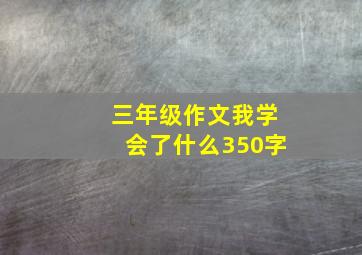 三年级作文我学会了什么350字